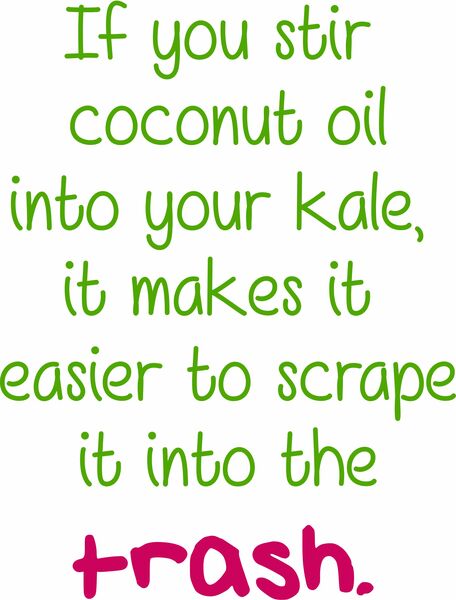 If you stir coconut oil into your kale, it makes it easier to scrape it into the trash.